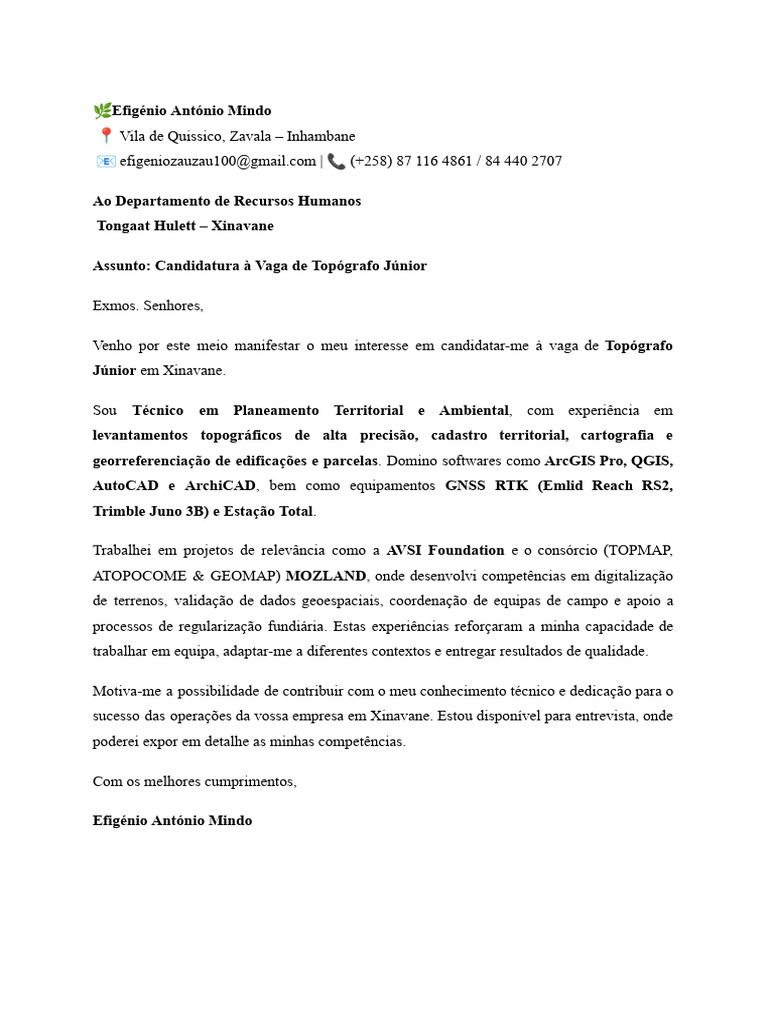 🌿Efigénio António Mindo
📍 Vila de Quissico, Zavala – Inhambane
📧 efigeniozauzau100@gmail.com | 📞 (+258) 87 116 4861 / 84 440 2707

Ao Departamento de Recursos Humanos
Tongaat Hulett – Xinavane

Assunto: Candidatura à Vaga de Topógrafo Júnior

Exmos. Senhores,

Venho por este meio manifestar o meu interesse em candidatar-me à vaga de Topógrafo Júnior em Xinavane.

Sou Técnico em Planeamento Territorial e Ambiental, com experiência em levantamentos topográficos de alta precisão, cadastro territorial, cartografia e georreferenciação de edificações e parcelas. Domino softwares como ArcGIS Pro, QGIS, AutoCAD e ArchiCAD, bem como equipamentos GNSS RTK (Emlid Reach RS2, Trimble Juno 3B) e Estação Total.

Trabalhei em projetos de relevância como a AVSI Foundation e o consórcio (TOPMAP, ATOPOCOME & GEOMAP) MOZLAND, onde desenvolvi competências em digitalização de terrenos, validação de dados geoespaciais, coordenação de equipas de campo e apoio a processos de regularização fundiária. Estas experiências reforçaram a minha capacidade de trabalhar em equipa, adaptar-me a diferentes contextos e entregar resultados de qualidade.

Motiva-me a possibilidade de contribuir com o meu conhecimento técnico e dedicação para o sucesso das operações da vossa empresa em Xinavane. Estou disponível para entrevista, onde poderei expor em detalhe as minhas competências.

Com os melhores cumprimentos,

Efigénio António Mindo